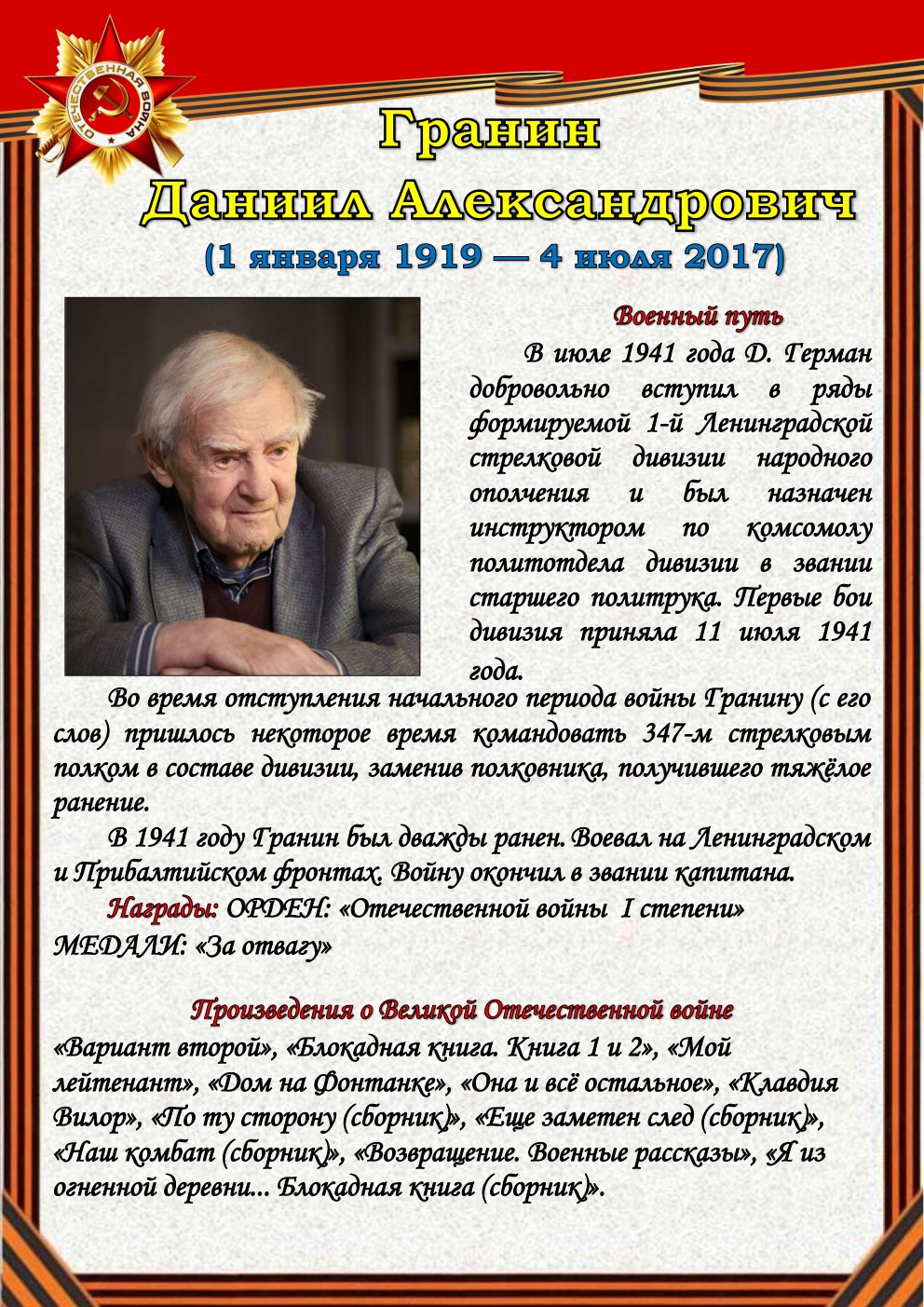 ОТЕЧЕСТВЕННАЯ ВОЙНА

Гранин
Даниил Александрович
(1 января 1919 — 4 июля 2017)

Военный путь

В июле 1941 года Д. Герман добровольно вступил в ряды формируемой 1-й Ленинградской стрелковой дивизии народного ополчения и был назначен инструктором по комсомолу политотдела дивизии в звании старшего политрука. Первые бои дивизия приняла 11 июля 1941 года.

Во время отступления начального периода войны Гранину (с его слов) пришлось некоторое время командовать 347-м стрелковым полком в составе дивизии, заменив полковника, получившего тяжёлое ранение.

В 1941 году Гранин был дважды ранен. Воевал на Ленинградском и Прибалтийском фронтах. Войну окончил в звании капитана.

Награды: ОРДЕН: «Отечественной войны I степени»
МЕДАЛИ: «За отвагу»

Произведения о Великой Отечественной войне
«Вариант второй», «Блокадная книга. Книга 1 и 2», «Мой лейтенант», «Дом на Фонтанке», «Она и всё остальное», «Клавдия Вилор», «По ту сторону (сборник)», «Еще заметен след (сборник)», «Наш комбат (сборник)», «Возвращение. Военные рассказы», «Я из огненной деревни... Блокадная книга (сборник)».